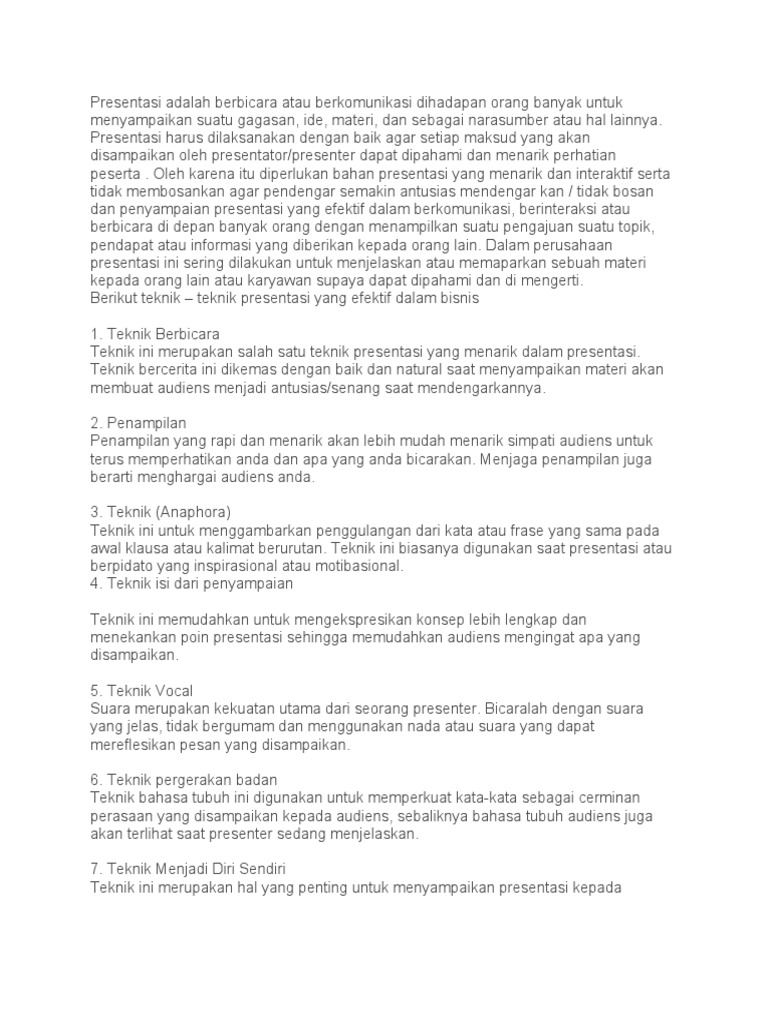 Presentasi adalah berbicara atau berkomunikasi dihadapan orang banyak untuk menyampaikan suatu gagasan, ide, materi, dan sebagai narasumber atau hal lainnya. Presentasi harus dilaksanakan dengan baik agar setiap maksud yang akan disampaikan oleh presentator/presenter dapat dipahami dan menarik perhatian peserta . Oleh karena itu diperlukan bahan presentasi yang menarik dan interaktif serta tidak membosankan agar pendengar semakin antusias mendengar kan / tidak bosan dan penyampaian presentasi yang efektif dalam berkomunikasi, berinteraksi atau berbicara di depan banyak orang dengan menampilkan suatu pengajuan suatu topik, pendapat atau informasi yang diberikan kepada orang lain. Dalam perusahaan presentasi ini sering dilakukan untuk menjelaskan atau memaparkan sebuah materi kepada orang lain atau karyawan supaya dapat dipahami dan di mengerti.
Berikut teknik – teknik presentasi yang efektif dalam bisnis

1. Teknik Berbicara
Teknik ini merupakan salah satu teknik presentasi yang menarik dalam presentasi. Teknik bercerita ini dikemas dengan baik dan natural saat menyampaikan materi akan membuat audiens menjadi antusias/senang saat mendengarkannya.

2. Penampilan
Penampilan yang rapi dan menarik akan lebih mudah menarik simpati audiens untuk terus memperhatikan anda dan apa yang anda bicarakan. Menjaga penampilan juga berarti menghargai audiens anda.

3. Teknik (Anaphora)
Teknik ini untuk menggambarkan penggulangan dari kata atau frase yang sama pada awal klausa atau kalimat berurutan. Teknik ini biasanya digunakan saat presentasi atau berpidato yang inspirasional atau motibasional.
4. Teknik isi dari penyampaian

Teknik ini memudahkan untuk mengekspresikan konsep lebih lengkap dan menekankan poin presentasi sehingga memudahkan audiens mengingat apa yang disampaikan.

5. Teknik Vocal
Suara merupakan kekuatan utama dari seorang presenter. Bicaralah dengan suara yang jelas, tidak bergumam dan menggunakan nada atau suara yang dapat mereflesikan pesan yang disampaikan.

6. Teknik pergerakan badan
Teknik bahasa tubuh ini digunakan untuk memperkuat kata-kata sebagai cerminan perasaan yang disampaikan kepada audiens, sebaliknya bahasa tubuh audiens juga akan terlihat saat presenter sedang menjelaskan.

7. Teknik Menjadi Diri Sendiri
Teknik ini merupakan hal yang penting untuk menyampaikan presentasi kepada